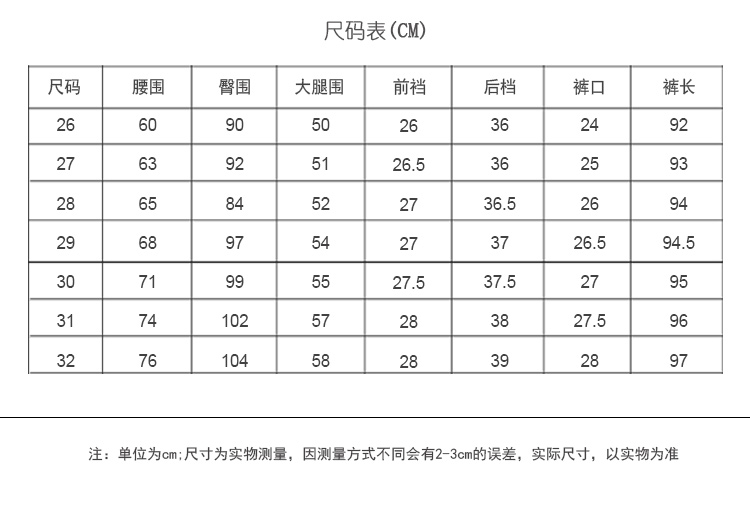 尺码表(CM)

| 尺码 | 腰围 | 臀围 | 大腿围 | 前裆 | 后档 | 裤口 | 裤长 |
|---|---|---|---|---|---|---|---|
| 26 | 60 | 90 | 50 | 26 | 36 | 24 | 92 |
| 27 | 63 | 92 | 51 | 26.5 | 36 | 25 | 93 |
| 28 | 65 | 84 | 52 | 27 | 36.5 | 26 | 94 |
| 29 | 68 | 97 | 54 | 27 | 37 | 26.5 | 94.5 |
| 30 | 71 | 99 | 55 | 27.5 | 37.5 | 27 | 95 |
| 31 | 74 | 102 | 57 | 28 | 38 | 27.5 | 96 |
| 32 | 76 | 104 | 58 | 28 | 39 | 28 | 97 |

注：单位为cm;尺寸为实物测量，因测量方式不同会有2-3cm的误差，实际尺寸，以实物为准